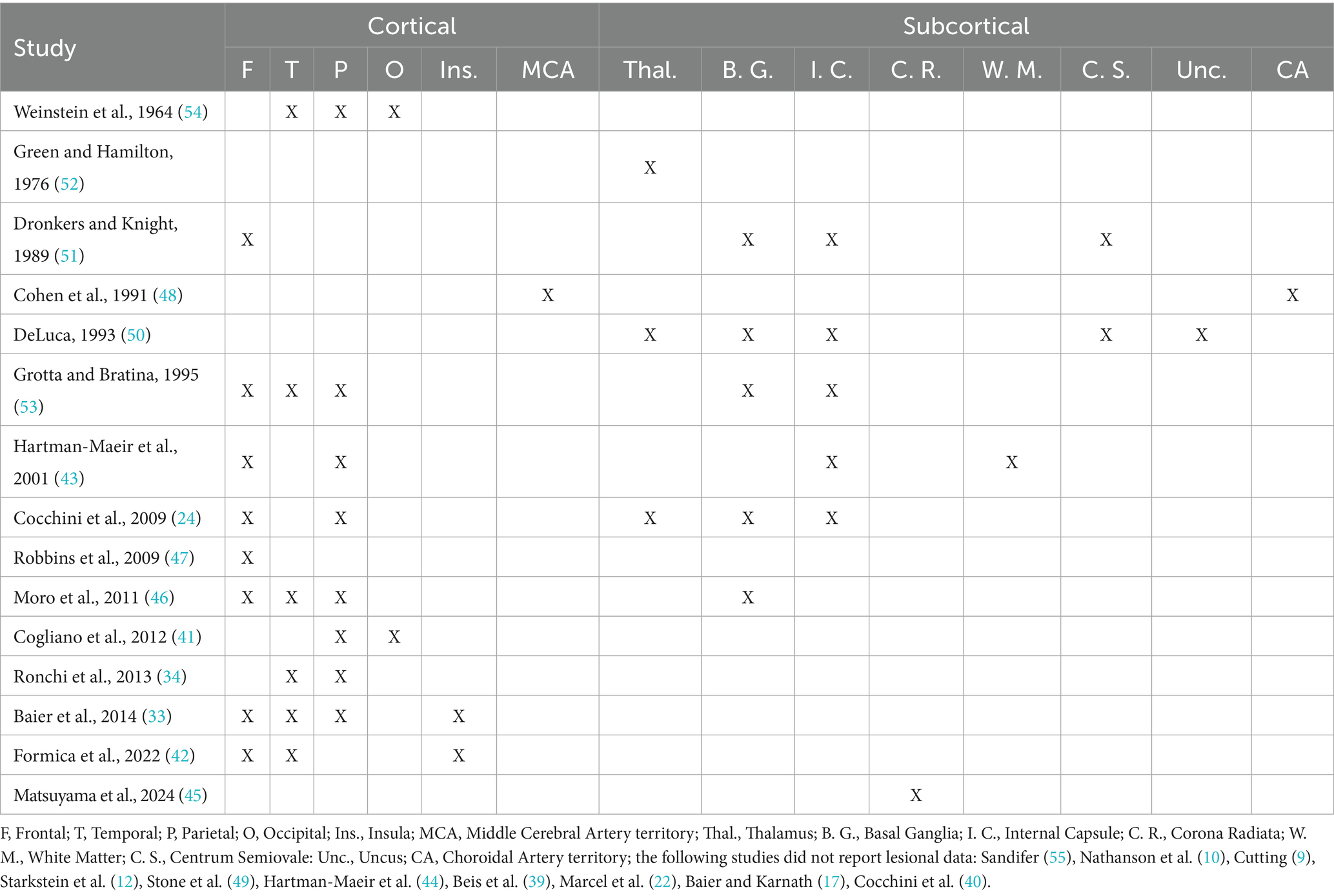 | Study | Cortical | | | | | | Subcortical | | | | | | | |
|---|---|---|---|---|---|---|---|---|---|---|---|---|---|---|
| | F | T | P | O | Ins. | MCA | Thal. | B. G. | I. C. | C. R. | W. M. | C. S. | Unc. | CA |
| Weinstein et al., 1964 (54) | | X | X | X | | | | | | | | | | |
| Green and Hamilton, 1976 (52) | | | | | | | X | | | | | | | |
| Dronkers and Knight, 1989 (51) | X | | | | | | | X | X | | | X | | |
| Cohen et al., 1991 (48) | | | | | | X | | | | | | | | X |
| DeLuca, 1993 (50) | | | | | | | X | X | X | | | X | X | |
| Grotta and Bratina, 1995 (53) | X | X | X | | | | | X | X | | | | | |
| Hartman-Maeir et al., 2001 (43) | X | | X | | | | | | X | | X | | | |
| Cocchini et al., 2009 (24) | X | | X | | | | X | X | X | | | | | |
| Robbins et al., 2009 (47) | X | | | | | | | | | | | | | |
| Moro et al., 2011 (46) | X | X | X | | | | | X | | | | | | |
| Cogliano et al., 2012 (41) | | | X | X | | | | | | | | | | |
| Ronchi et al., 2013 (34) | | X | X | | | | | | | | | | | |
| Baier et al., 2014 (33) | X | X | X | | X | | | | | | | | | |
| Formica et al., 2022 (42) | X | X | | | X | | | | | | | | | |
| Matsuyama et al., 2024 (45) | | | | | | | | | | X | | | | |

F, Frontal; T, Temporal; P, Parietal; O, Occipital; Ins., Insula; MCA, Middle Cerebral Artery territory; Thal., Thalamus; B. G., Basal Ganglia; I. C., Internal Capsule; C. R., Corona Radiata; W. M., White Matter; C. S., Centrum Semiovale: Unc., Uncus; CA, Choroidal Artery territory; the following studies did not report lesional data: Sandifer (55), Nathanson et al. (10), Cutting (9), Starkstein et al. (12), Stone et al. (49), Hartman-Maeir et al. (44), Beis et al. (39), Marcel et al. (22), Baier and Karnath (17), Cocchini et al. (40).